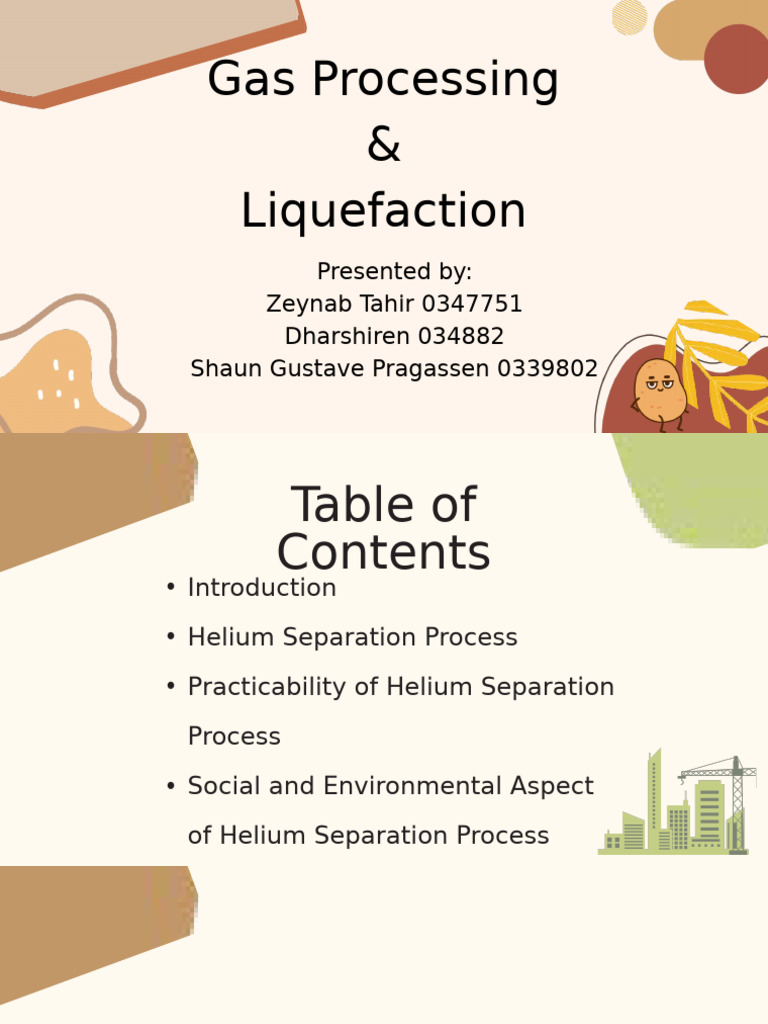 Gas Processing
&
Liquefaction

Presented by:
Zeynab Tahir 0347751
Dharshiren 034882
Shaun Gustave Pragassen 0339802

Table of Contents

• Introduction
• Helium Separation Process
• Practicability of Helium Separation Process
• Social and Environmental Aspect of Helium Separation Process